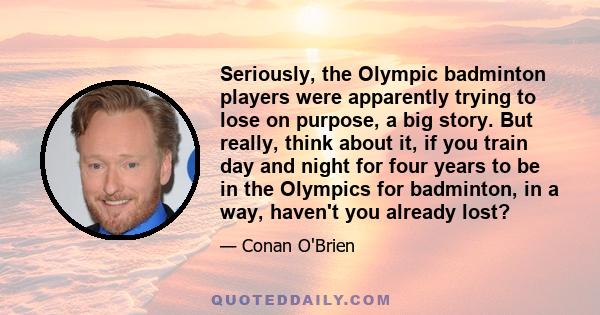 Seriously, the Olympic badminton players were apparently trying to lose on purpose, a big story. But really, think about it, if you train day and night for four years to be in the Olympics for badminton, in a way, haven't you already lost?

— Conan O'Brien

QUOTEDDAILY.COM